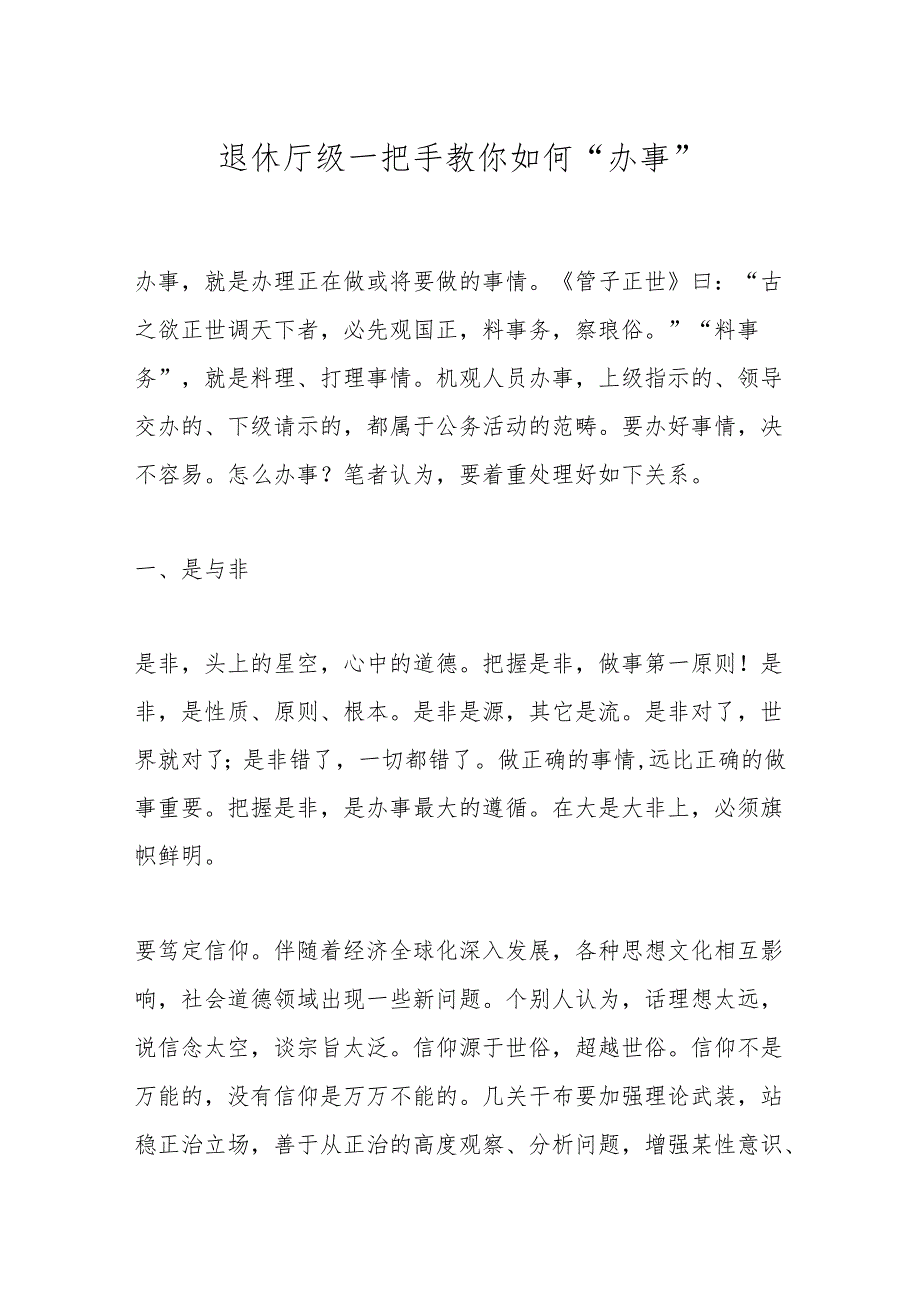 退休厅级一把手教你如何“办事”

办事，就是办理正在做或将要做的事情。《管子正世》曰：“古之欲正世调天下者，必先观国正，料事务，察琅俗。”“料事务”，就是料理、打理事情。机观人员办事，上级指示的、领导交办的、下级请示的，都属于公务活动的范畴。要办好事情，决不容易。怎么办事？笔者认为，要着重处理好如下关系。

一、是与非

是非，头上的星空，心中的道德。把握是非，做事第一原则！是非，是性质、原则、根本。是非是源，其它是流。是非对了，世界就对了；是非错了，一切都错了。做正确的事情,远比正确的做事重要。把握是非，是办事最大的遵循。在大是大非上，必须旗帜鲜明。

要笃定信仰。伴随着经济全球化深入发展，各种思想文化相互影响，社会道德领域出现一些新问题。个别人认为，话理想太远，说信念太空，谈宗旨太泛。信仰源于世俗，超越世俗。信仰不是万能的，没有信仰是万万不能的。几关干布要加强理论武装，站稳正治立场，善于从正治的高度观察、分析问题，增强某性意识、